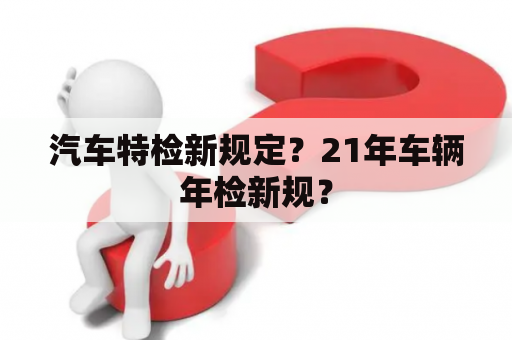 汽车特检新规定？21年车辆年检新规？